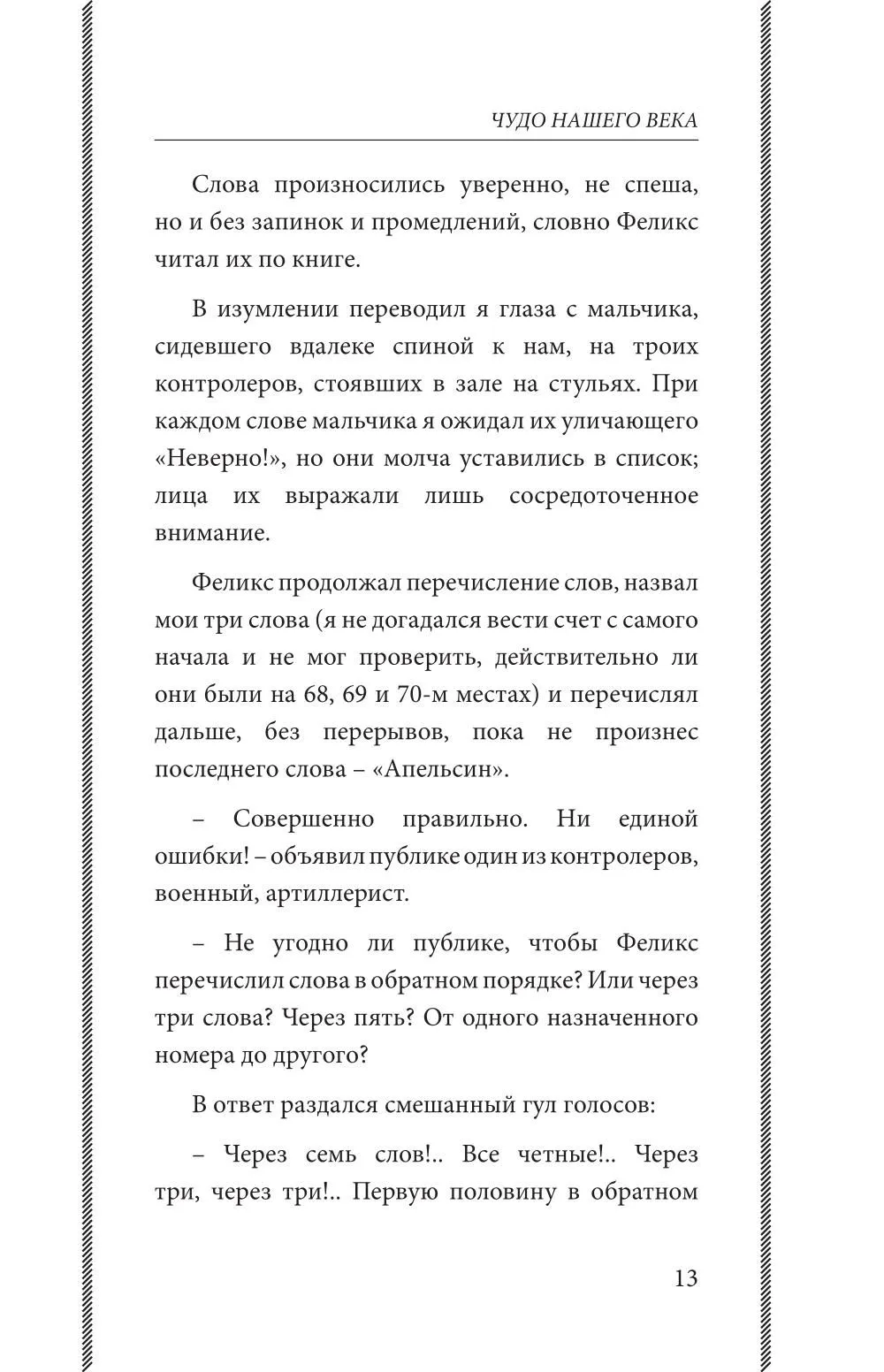 ЧУДО НАШЕГО ВЕКА

Слова произносились уверенно, не спеша, но и без запинок и промедлений, словно Феликс читал их по книге.

В изумлении переводил я глаза с мальчика, сидевшего вдалеке спиной к нам, на троих контролеров, стоявших в зале на стульях. При каждом слове мальчика я ожидал их уличающего «Неверно!», но они молча уставились в список; лица их выражали лишь сосредоточенное внимание.

Феликс продолжал перечисление слов, назвал мои три слова (я не догадался вести счет с самого начала и не мог проверить, действительно ли они были на 68, 69 и 70-м местах) и перечислял дальше, без перерывов, пока не произнес последнего слова – «Апельсин».

– Совершенно правильно. Ни единой ошибки! – объявил публике один из контролеров, военный, артиллерист.

– Не угодно ли публике, чтобы Феликс перечислил слова в обратном порядке? Или через три слова? Через пять? От одного назначенного номера до другого?

В ответ раздался смешанный гул голосов:

– Через семь слов!.. Все четные!.. Через три, через три!.. Первую половину в обратном

13